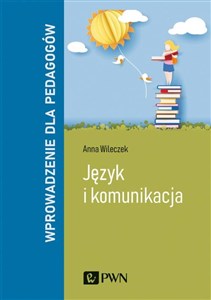 WPROWADZENIE DLA PEDAGOGÓW

Anna Wileczek

Język i komunikacja

PWN